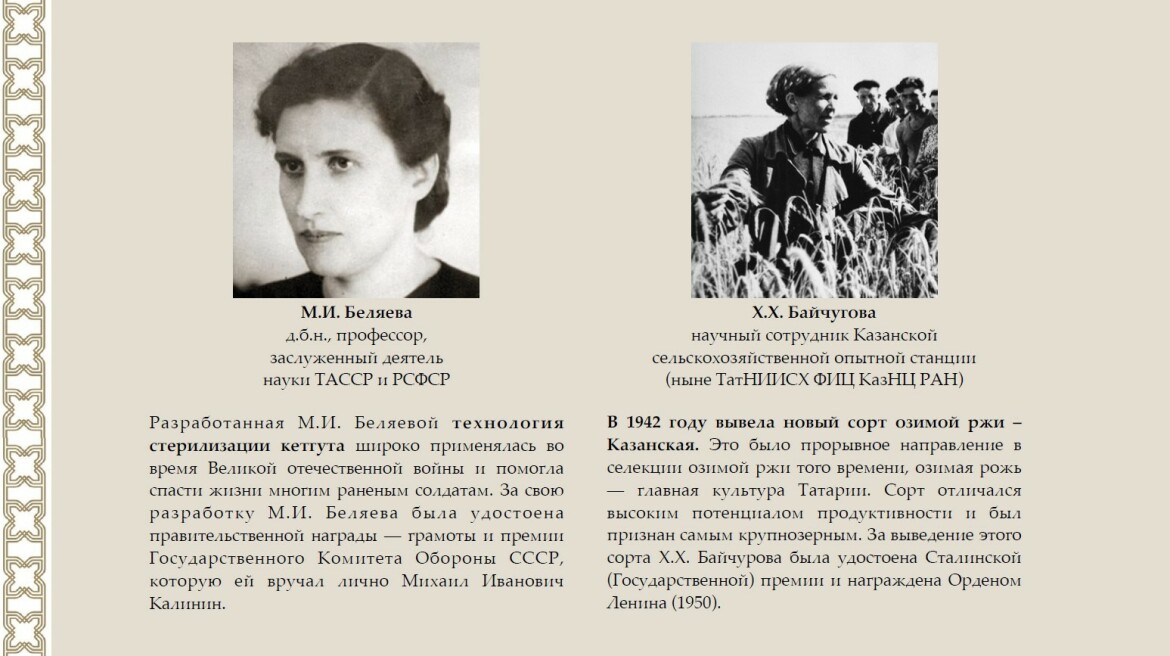 М.И. Беляева
д.б.н., профессор,
заслуженный деятель
науки ТАССР и РСФСР

Разработанная М.И. Беляевой технология стерилизации кетгута широко применялась во время Великой отечественной войны и помогла спасти жизни многим раненым солдатам. За свою разработку М.И. Беляева была удостоена правительственной награды — грамоты и премии Государственного Комитета Обороны СССР, которую ей вручал лично Михаил Иванович Калинин.

Х.Х. Байчугова
научный сотрудник Казанской
сельскохозяйственной опытной станции
(ныне ТатНИИСХ ФИЦ КазНЦ РАН)

В 1942 году вывела новый сорт озимой ржи – Казанская. Это было прорывное направление в селекции озимой ржи того времени, озимая рожь — главная культура Татарии. Сорт отличался высоким потенциалом продуктивности и был признан самым крупнозерным. За выведение этого сорта Х.Х. Байчурова была удостоена Сталинской (Государственной) премии и награждена Орденом Ленина (1950).